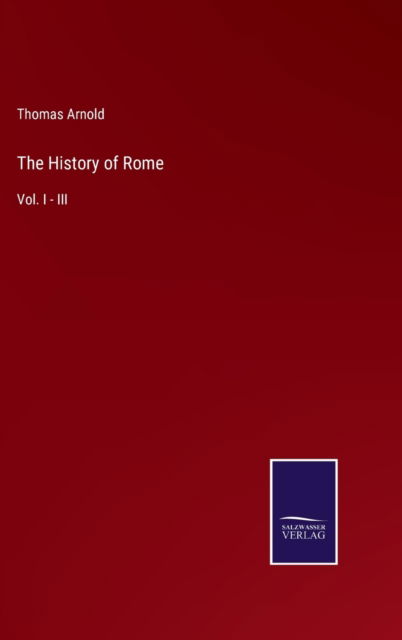 Thomas Arnold

The History of Rome

Vol. I - III

SALZWASSER
VERLAG